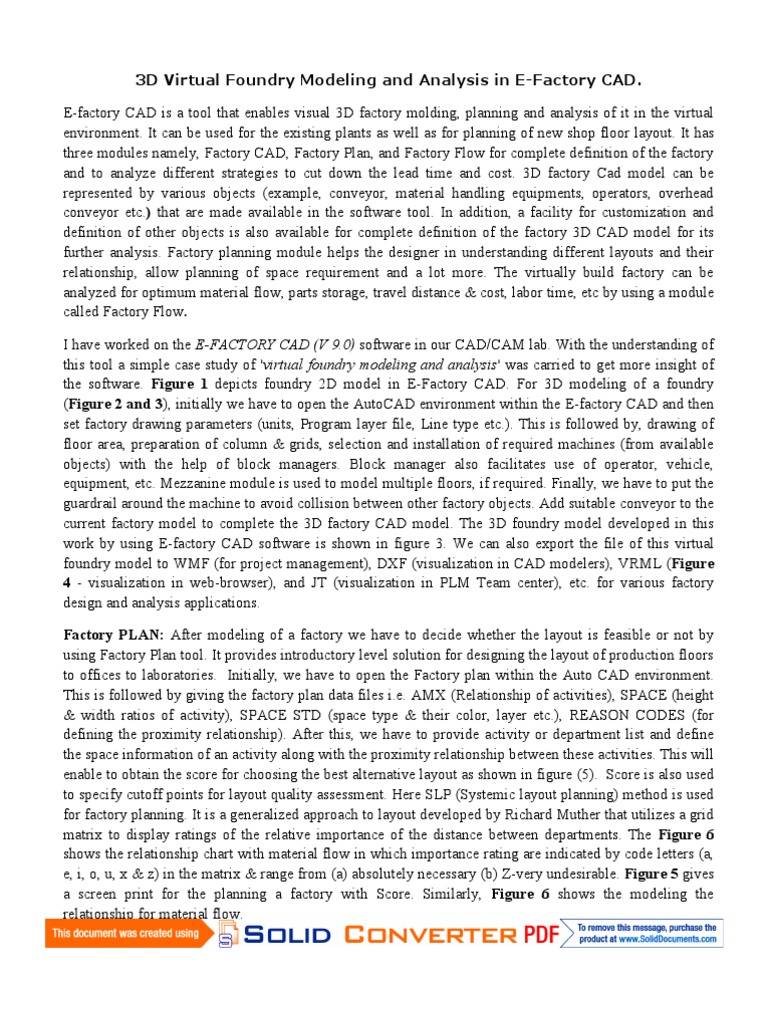 3D Virtual Foundry Modeling and Analysis in E-Factory CAD.

E-factory CAD is a tool that enables visual 3D factory molding, planning and analysis of it in the virtual environment. It can be used for the existing plants as well as for planning of new shop floor layout. It has three modules namely, Factory CAD, Factory Plan, and Factory Flow for complete definition of the factory and to analyze different strategies to cut down the lead time and cost. 3D factory Cad model can be represented by various objects (example, conveyor, material handling equipments, operators, overhead conveyor etc.) that are made available in the software tool. In addition, a facility for customization and definition of other objects is also available for complete definition of the factory 3D CAD model for its further analysis. Factory planning module helps the designer in understanding different layouts and their relationship, allow planning of space requirement and a lot more. The virtually build factory can be analyzed for optimum material flow, parts storage, travel distance & cost, labor time, etc by using a module called Factory Flow.

I have worked on the E-FACTORY CAD (V 9.0) software in our CAD/CAM lab. With the understanding of this tool a simple case study of 'virtual foundry modeling and analysis' was carried to get more insight of the software. Figure 1 depicts foundry 2D model in E-Factory CAD. For 3D modeling of a foundry (Figure 2 and 3), initially we have to open the AutoCAD environment within the E-factory CAD and then set factory drawing parameters (units, Program layer file, Line type etc.). This is followed by, drawing of floor area, preparation of column & grids, selection and installation of required machines (from available objects) with the help of block managers. Block manager also facilitates use of operator, vehicle, equipment, etc. Mezzanine module is used to model multiple floors, if required. Finally, we have to put the guardrail around the machine to avoid collision between other factory objects. Add suitable conveyor to the current factory model to complete the 3D factory CAD model. The 3D foundry model developed in this work by using E-factory CAD software is shown in figure 3. We can also export the file of this virtual foundry model to WMF (for project management), DXF (visualization in CAD modelers), VRML (Figure 4 - visualization in web-browser), and JT (visualization in PLM Team center), etc. for various factory design and analysis applications.

Factory PLAN: After modeling of a factory we have to decide whether the layout is feasible or not by using Factory Plan tool. It provides introductory level solution for designing the layout of production floors to offices to laboratories. Initially, we have to open the Factory plan within the Auto CAD environment. This is followed by giving the factory plan data files i.e. AMX (Relationship of activities), SPACE (height & width ratios of activity), SPACE STD (space type & their color, layer etc.), REASON CODES (for defining the proximity relationship). After this, we have to provide activity or department list and define the space information of an activity along with the proximity relationship between these activities. This will enable to obtain the score for choosing the best alternative layout as shown in figure (5). Score is also used to specify cutoff points for layout quality assessment. Here SLP (Systemic layout planning) method is used for factory planning. It is a generalized approach to layout developed by Richard Muther that utilizes a grid matrix to display ratings of the relative importance of the distance between departments. The Figure 6 shows the relationship chart with material flow in which importance rating are indicated by code letters (a, e, i, o, u, x & z) in the matrix & range from (a) absolutely necessary (b) Z-very undesirable. Figure 5 gives a screen print for the planning a factory with Score. Similarly, Figure 6 shows the modeling the relationship for material flow.

This document was created using SOLID CONVERTER PDF To remove this message, purchase the product at www.SolidDocuments.com